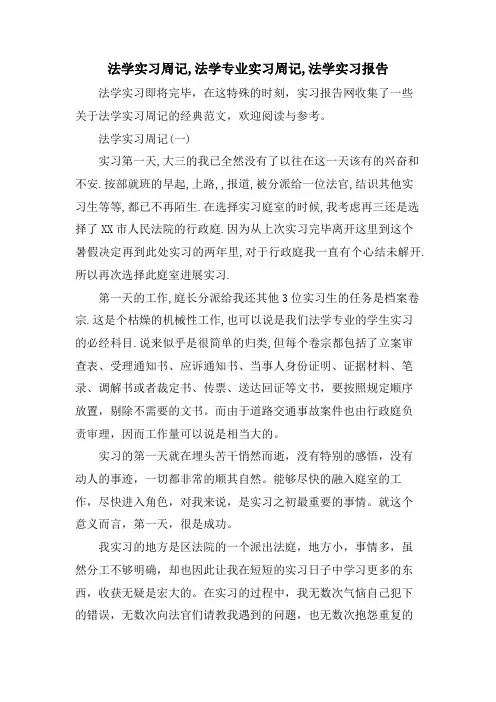 法学实习周记,法学专业实习周记,法学实习报告

法学实习即将完毕，在这特殊的时刻，实习报告网收集了一些关于法学实习周记的经典范文，欢迎阅读与参考。

法学实习周记(一)

实习第一天,大三的我已全然没有了以往在这一天该有的兴奋和不安.按部就班的早起,上路,,报道,被分派给一位法官,结识其他实习生等等,都已不再陌生.在选择实习庭室的时候,我考虑再三还是选择了XX市人民法院的行政庭.因为从上次实习完毕离开这里到这个暑假决定再到此处实习的两年里,对于行政庭我一直有个心结未解开.所以再次选择此庭室进展实习.

第一天的工作,庭长分派给我还其他3位实习生的任务是档案卷宗.这是个枯燥的机械性工作,也可以说是我们法学专业的学生实习的必经科目.说来似乎是很简单的归类,但每个卷宗都包括了立案审查表、受理通知书、应诉通知书、当事人身份证明、证据材料、笔录、调解书或者裁定书、传票、送达回证等文书，要按照规定顺序放置，剔除不需要的文书。而由于道路交通事故案件也由行政庭负责审理，因而工作量可以说是相当大的。

实习的第一天就在埋头苦干悄然而逝，没有特别的感悟，没有动人的事迹，一切都非常的顺其自然。能够尽快的融入庭室的工作，尽快进入角色，对我来说，是实习之初最重要的事情。就这个意义而言，第一天，很是成功。

我实习的地方是区法院的一个派出法庭，地方小，事情多，虽然分工不够明确，却也因此让我在短短的实习日子中学习更多的东西，收获无疑是宏大的。在实习的过程中，我无数次气恼自己犯下的错误，无数次向法官们请教我遇到的问题，也无数次抱怨重复的